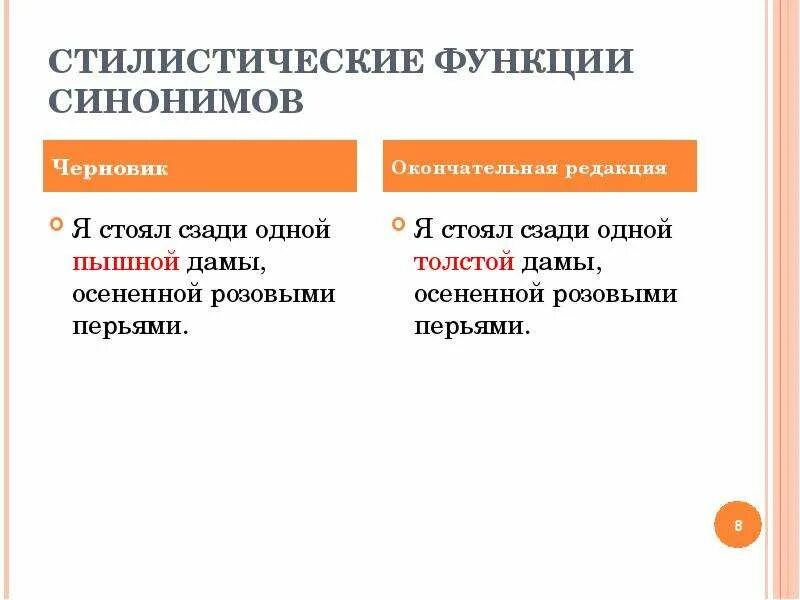 СТИЛИСТИЧЕСКИЕ ФУНКЦИИ СИНОНИМОВ

Черновик

Я стоял сзади одной пышной дамы, осененной розовыми перьями.

Окончательная редакция

Я стоял сзади одной толстой дамы, осененной розовыми перьями.

8